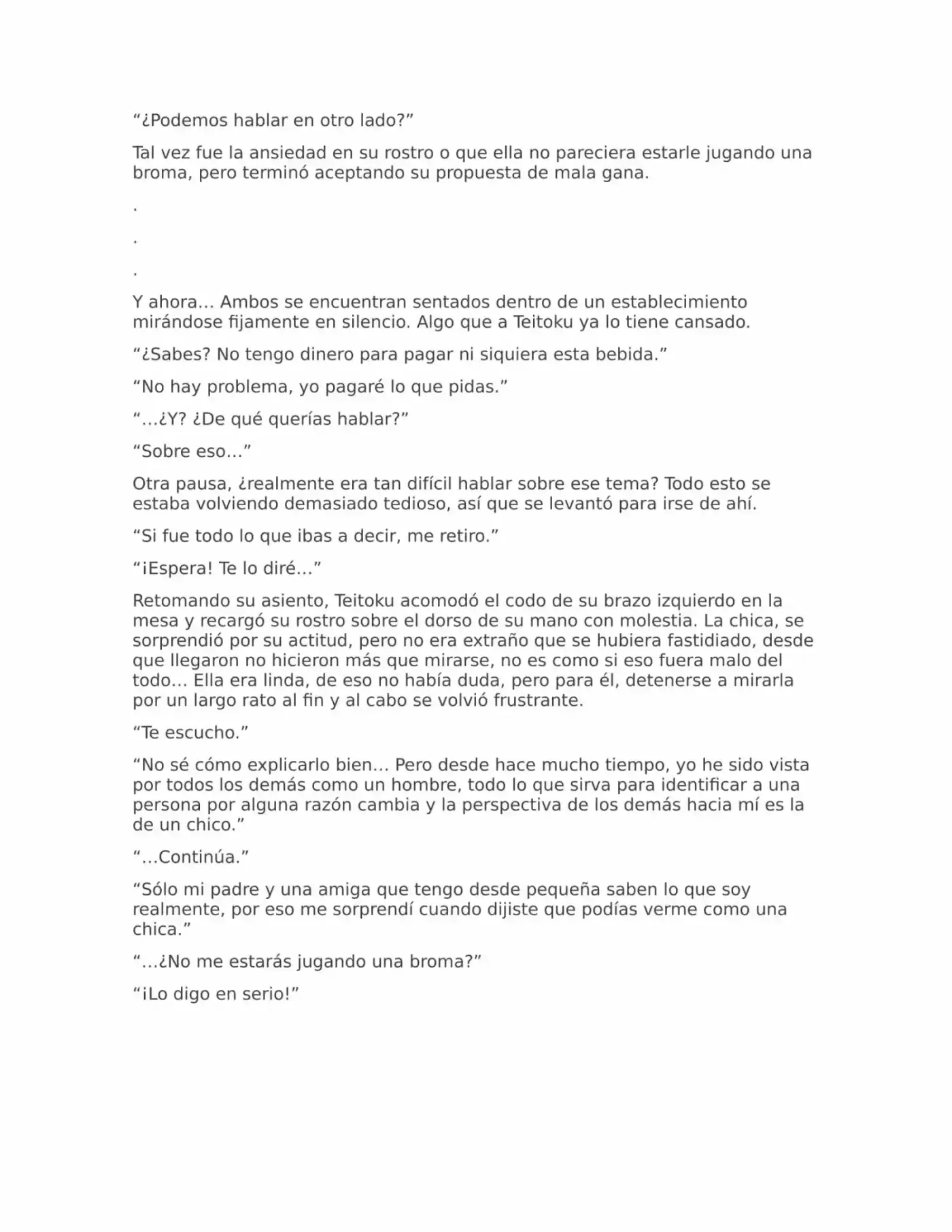 "¿Podemos hablar en otro lado?"

Tal vez fue la ansiedad en su rostro o que ella no pareciera estarle jugando una broma, pero terminó aceptando su propuesta de mala gana.

.

.

.

Y ahora… Ambos se encuentran sentados dentro de un establecimiento mirándose fijamente en silencio. Algo que a Teitoku ya lo tiene cansado.

"¿Sabes? No tengo dinero para pagar ni siquiera esta bebida."

"No hay problema, yo pagaré lo que pidas."

"…¿Y? ¿De qué querías hablar?"

"Sobre eso…"

Otra pausa, ¿realmente era tan difícil hablar sobre ese tema? Todo esto se estaba volviendo demasiado tedioso, así que se levantó para irse de ahí.

"Si fue todo lo que ibas a decir, me retiro."

"¡Espera! Te lo diré…"

Retomando su asiento, Teitoku acomodó el codo de su brazo izquierdo en la mesa y recargó su rostro sobre el dorso de su mano con molestia. La chica, se sorprendió por su actitud, pero no era extraño que se hubiera fastidiado, desde que llegaron no hicieron más que mirarse, no es como si eso fuera malo del todo… Ella era linda, de eso no había duda, pero para él, detenerse a mirarla por un largo rato al fin y al cabo se volvió frustrante.

"Te escucho."

"No sé cómo explicarlo bien… Pero desde hace mucho tiempo, yo he sido vista por todos los demás como un hombre, todo lo que sirva para identificar a una persona por alguna razón cambia y la perspectiva de los demás hacia mí es la de un chico."

"…Continúa."

"Sólo mi padre y una amiga que tengo desde pequeña saben lo que soy realmente, por eso me sorprendí cuando dijiste que podías verme como una chica."

"…¿No me estarás jugando una broma?"

"¡Lo digo en serio!"